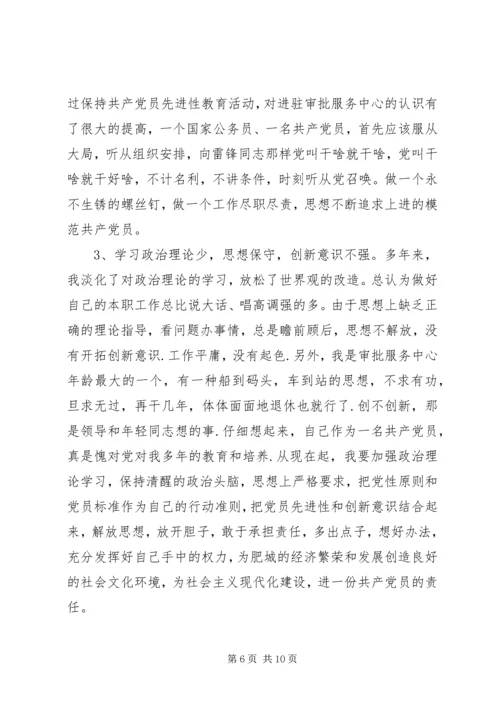 过保持共产党员先进性教育活动，对进驻审批服务中心的认识有了很大的提高，一个国家公务员、一名共产党员，首先应该服从大局，听从组织安排，向雷锋同志那样党叫干啥就干啥，党叫干啥就干好啥，不计名利，不讲条件，时刻听从党召唤。做一个永不生锈的螺丝钉，做一个工作尽职尽责，思想不断追求上进的模范共产党员。

3、学习政治理论少，思想保守，创新意识不强。多年来，我淡化了对政治理论的学习，放松了世界观的改造。总认为做好自己的本职工作总比说大话、唱高调强的多。由于思想上缺乏正确的理论指导，看问题办事情，总是瞻前顾后，思想不解放，没有开拓创新意识.工作平庸，没有起色.另外，我是审批服务中心年龄最大的一个，有一种船到码头，车到站的思想，不求有功，旦求无过，再干几年，体体面面地退休也就行了.创不创新，那是领导和年轻同志想的事.仔细想起来，自己作为一名共产党员，真是愧对党对我多年的教育和培养.从现在起，我要加强政治理论学习，保持清醒的政治头脑，思想上严格要求，把党性原则和党员标准作为自己的行动准则，把党员先进性和创新意识结合起来，解放思想，放开胆子，敢于承担责任，多出点子，想好办法，充分发挥好自己手中的权力，为肥城的经济繁荣和发展创造良好的社会文化环境，为社会主义现代化建设，进一份共产党员的责任。

第 6 页 共 10 页